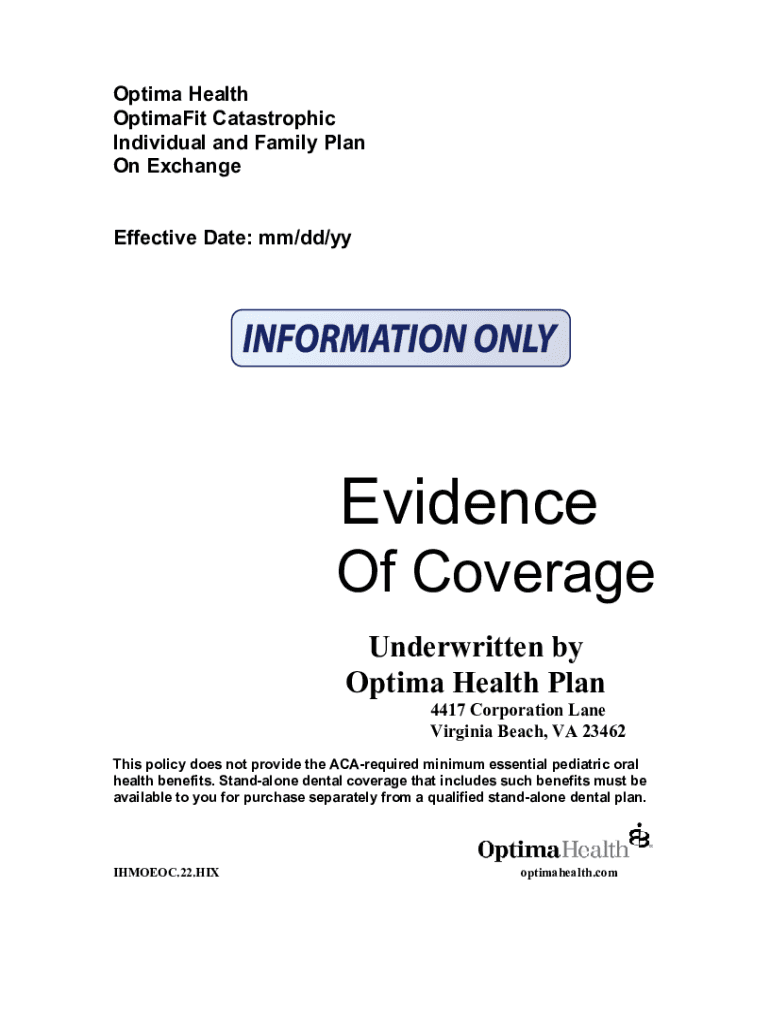 Optima Health
OptimaFit Catastrophic
Individual and Family Plan
On Exchange

Effective Date: mm/dd/yy

INFORMATION ONLY

Evidence
Of Coverage

Underwritten by
Optima Health Plan
4417 Corporation Lane
Virginia Beach, VA 23462

This policy does not provide the ACA-required minimum essential pediatric oral health benefits. Stand-alone dental coverage that includes such benefits must be available to you for purchase separately from a qualified stand-alone dental plan.

OptimaHealth

IHMOEOC.22.HIX

optimahealth.com